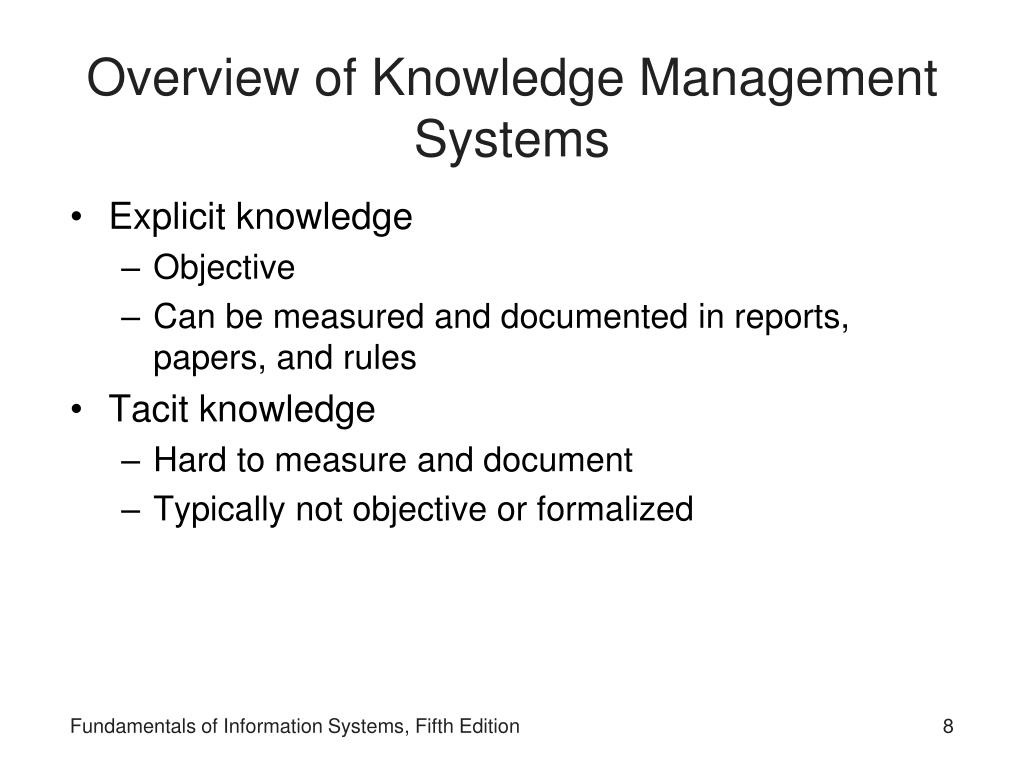 Overview of Knowledge Management Systems

• Explicit knowledge
– Objective
– Can be measured and documented in reports, papers, and rules
• Tacit knowledge
– Hard to measure and document
– Typically not objective or formalized

Fundamentals of Information Systems, Fifth Edition

8